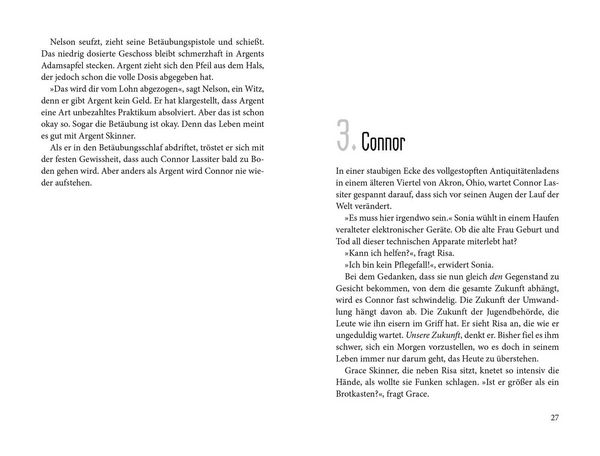 Nelson seufzt, zieht seine Betäubungspistole und schießt. Das niedrig dosierte Geschoss bleibt schmerzhaft in Argents Adamsapfel stecken. Argent zieht sich den Pfeil aus dem Hals, der jedoch schon die volle Dosis abgegeben hat.

»Das wird dir vom Lohn abgezogen«, sagt Nelson, ein Witz, denn er gibt Argent kein Geld. Er hat klargestellt, dass Argent eine Art unbezahltes Praktikum absolviert. Aber das ist schon okay so. Sogar die Betäubung ist okay. Denn das Leben meint es gut mit Argent Skinner.

Als er in den Betäubungsschlaf abdriftet, tröstet er sich mit der festen Gewissheit, dass auch Connor Lassiter bald zu Boden gehen wird. Aber anders als Argent wird Connor nie wieder aufstehen.

3. Connor

In einer staubigen Ecke des vollgestopften Antiquitätenladens in einem älteren Viertel von Akron, Ohio, wartet Connor Lassiter gespannt darauf, dass sich vor seinen Augen der Lauf der Welt verändert.

»Es muss hier irgendwo sein.« Sonia wühlt in einem Haufen veralteter elektronischer Geräte. Ob die alte Frau Geburt und Tod all dieser technischen Apparate miterlebt hat?

»Kann ich helfen?«, fragt Risa.

»Ich bin kein Pflegefall!«, erwidert Sonia.

Bei dem Gedanken, dass sie nun gleich den Gegenstand zu Gesicht bekommen, von dem die gesamte Zukunft abhängt, wird es Connor fast schwindelig. Die Zukunft der Umwandlung hängt davon ab. Die Zukunft der Jugendbehörde, die Leute wie ihn eisern im Griff hat. Er sieht Risa an, die wie er ungeduldig wartet. Unsere Zukunft, denkt er. Bisher fiel es ihm schwer, sich ein Morgen vorzustellen, wo es doch in seinem Leben immer nur darum geht, das Heute zu überstehen.

Grace Skinner, die neben Risa sitzt, knetet so intensiv die Hände, als wollte sie Funken schlagen. »Ist er größer als ein Brotkasten?«, fragt Grace.

27